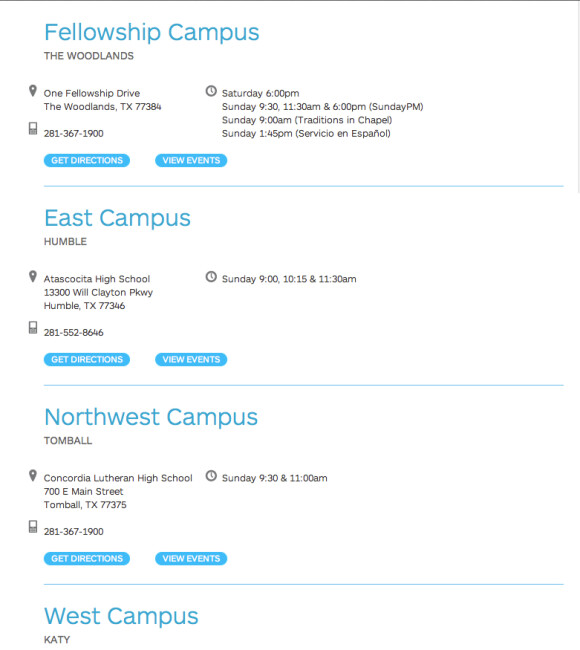 Fellowship Campus
THE WOODLANDS

One Fellowship Drive
The Woodlands, TX 77384

281-367-1900

Saturday 6:00pm
Sunday 9:30, 11:30am & 6:00pm (SundayPM)
Sunday 9:00am (Traditions in Chapel)
Sunday 1:45pm (Servicio en Español)

GET DIRECTIONS
VIEW EVENTS

East Campus
HUMBLE

Atascocita High School
13300 Will Clayton Pkwy
Humble, TX 77346

281-552-8646

Sunday 9:00, 10:15 & 11:30am

GET DIRECTIONS
VIEW EVENTS

Northwest Campus
TOMBALL

Concordia Lutheran High School
700 E Main Street
Tomball, TX 77375

281-367-1900

Sunday 9:30 & 11:00am

GET DIRECTIONS
VIEW EVENTS

West Campus
KATY